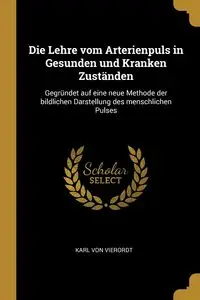 Die Lehre vom Arterienpuls in Gesunden und Kranken Zuständen

Gegründet auf eine neue Methode der bildlichen Darstellung des menschlichen Pulses

Scholar SELECT

KARL VON VIERORDT